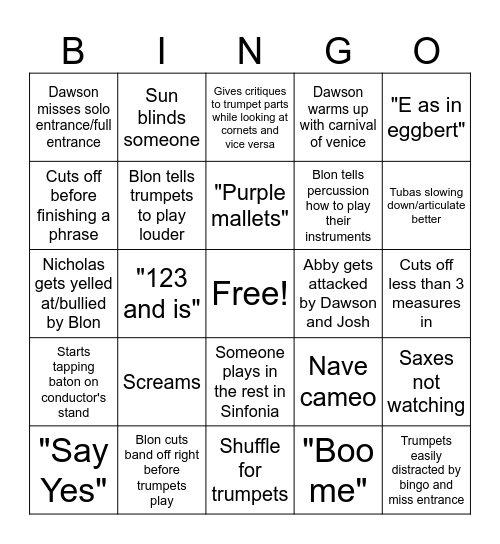 | B | I | N | G | O |
|---|---|---|---|---|
| Dawson misses solo entrance/full entrance | Sun blinds someone | Gives critiques to trumpet parts while looking at cornets and vice versa | Dawson warms up with carnival of venice | "E as in eggbert" |
| Cuts off before finishing a phrase | Blon tells trumpets to play louder | "Purple mallets" | Blon tells percussion how to play their instruments | Tubas slowing down/articulate better |
| Nicholas gets yelled at/bullied by Blon | "123 and is" | Free! | Abby gets attacked by Dawson and Josh | Cuts off less than 3 measures in |
| Starts tapping baton on conductor's stand | Screams | Someone plays in the rest in Sinfonia | Nave cameo | Saxes not watching |
| "Say Yes" | Blon cuts band off right before trumpets play | Shuffle for trumpets | "Boo me" | Trumpets easily distracted by bingo and miss entrance |